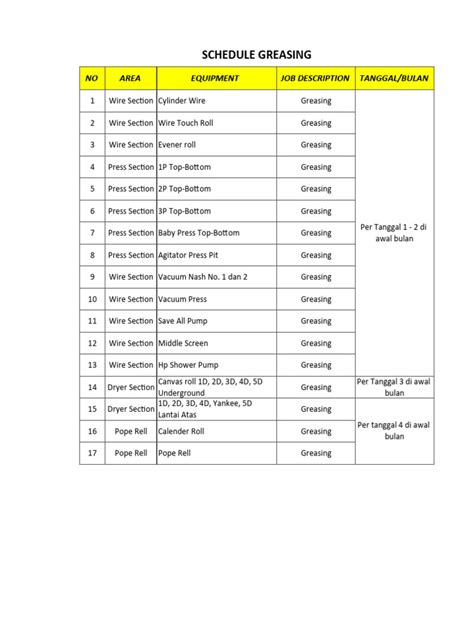 SCHEDULE GREASING

| NO | AREA | EQUIPMENT | JOB DESCRIPTION | TANGGAL/BULAN |
|---|---|---|---|---|
| 1 | Wire Section | Cylinder Wire | Greasing | Per Tanggal 1 - 2 di awal bulan |
| 2 | Wire Section | Wire Touch Roll | Greasing | |
| 3 | Wire Section | Evener roll | Greasing | |
| 4 | Press Section | 1P Top-Bottom | Greasing | |
| 5 | Press Section | 2P Top-Bottom | Greasing | |
| 6 | Press Section | 3P Top-Bottom | Greasing | |
| 7 | Press Section | Baby Press Top-Bottom | Greasing | |
| 8 | Press Section | Agitator Press Pit | Greasing | |
| 9 | Wire Section | Vacuum Nash No. 1 dan 2 | Greasing | |
| 10 | Wire Section | Vacuum Press | Greasing | |
| 11 | Wire Section | Save All Pump | Greasing | |
| 12 | Wire Section | Middle Screen | Greasing | |
| 13 | Wire Section | Hp Shower Pump | Greasing | |
| 14 | Dryer Section | Canvas roll 1D, 2D, 3D, 4D, 5D Underground | Greasing | Per Tanggal 3 di awal bulan |
| 15 | Dryer Section | 1D, 2D, 3D, 4D, Yankee, 5D Lantai Atas | Greasing | Per tanggal 4 di awal bulan |
| 16 | Pope Rell | Calender Roll | Greasing | |
| 17 | Pope Rell | Pope Rell | Greasing | |